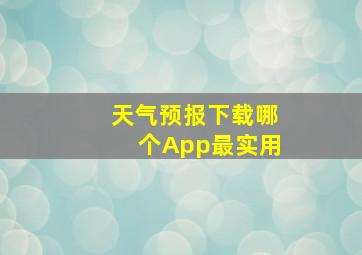 天气预报下载哪个App最实用